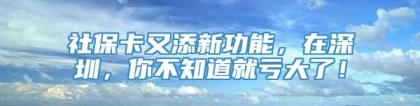 社保卡又添新功能，在深圳，你不知道就亏大了！